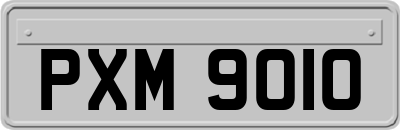 PXM 9010